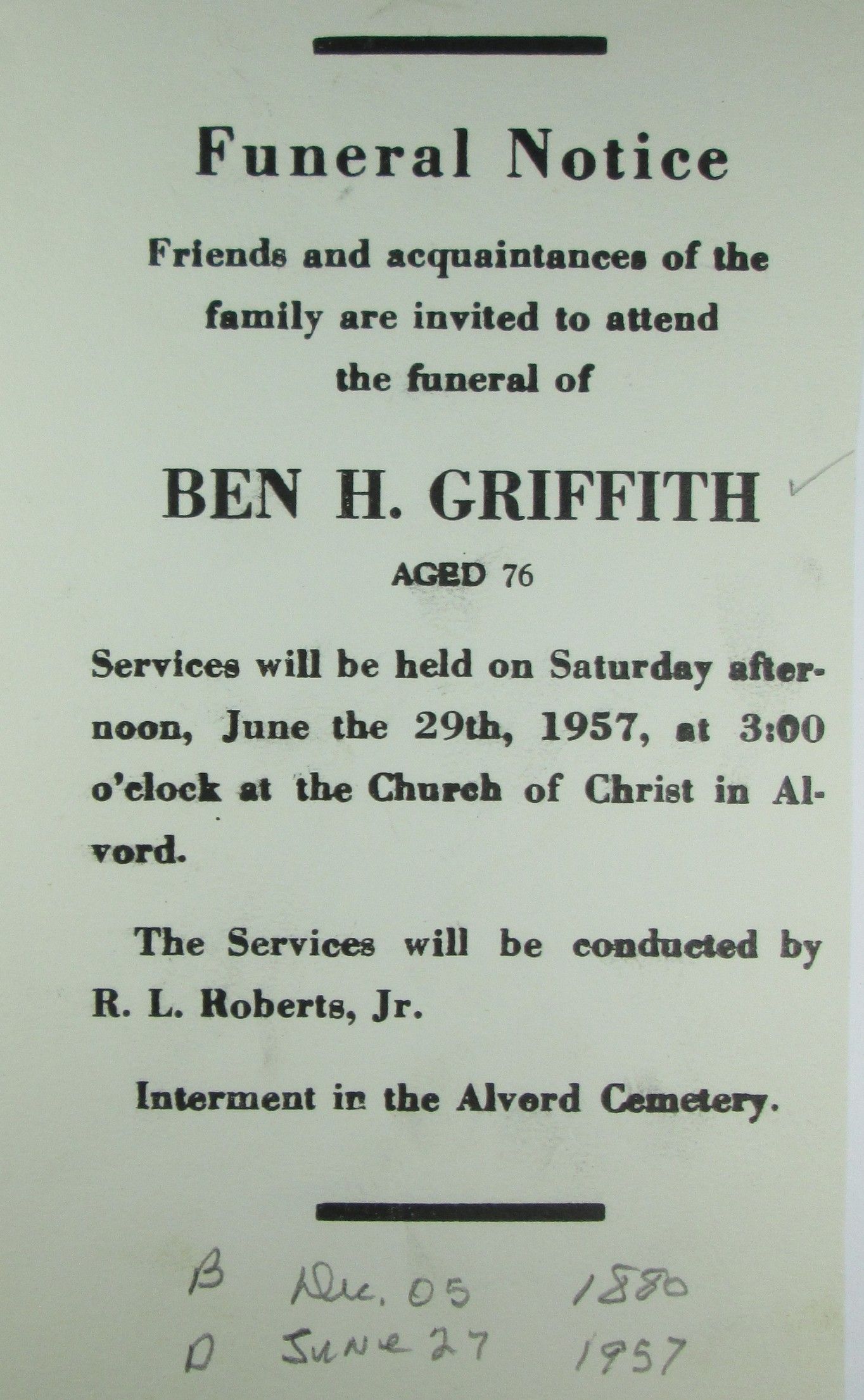 Funeral Notice

Friends and acquaintances of the family are invited to attend the funeral of

BEN H. GRIFFITH

AGED 76

Services will be held on Saturday afternoon, June the 29th, 1957, at 3:00 o'clock at the Church of Christ in Alvord.

The Services will be conducted by R. L. Roberts, Jr.

Interment in the Alvord Cemetery.

B Dec. 05 1880
D June 27 1957